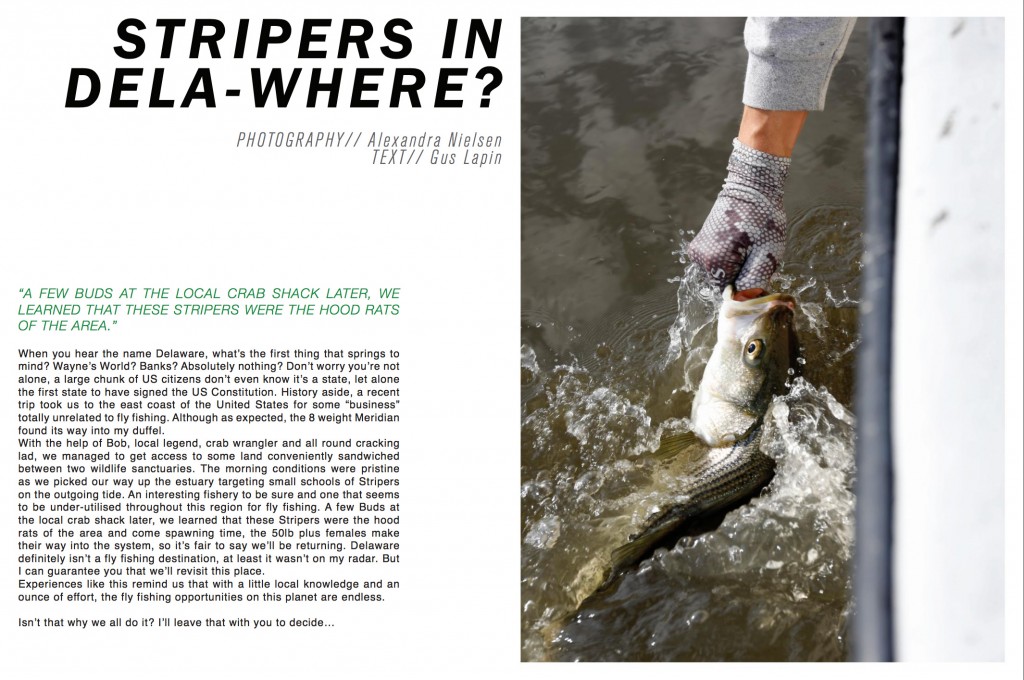 STRIPERS IN DELA-WHERE?

PHOTOGRAPHY// Alexandra Nielsen
TEXT// Gus Lapin

"A FEW BUDS AT THE LOCAL CRAB SHACK LATER, WE LEARNED THAT THESE STRIPERS WERE THE HOOD RATS OF THE AREA."

When you hear the name Delaware, what's the first thing that springs to mind? Wayne's World? Banks? Absolutely nothing? Don't worry you're not alone, a large chunk of US citizens don't even know it's a state, let alone the first state to have signed the US Constitution. History aside, a recent trip took us to the east coast of the United States for some "business" totally unrelated to fly fishing. Although as expected, the 8 weight Meridian found its way into my duffel.
With the help of Bob, local legend, crab wrangler and all round cracking lad, we managed to get access to some land conveniently sandwiched between two wildlife sanctuaries. The morning conditions were pristine as we picked our way up the estuary targeting small schools of Stripers on the outgoing tide. An interesting fishery to be sure and one that seems to be under-utilised throughout this region for fly fishing. A few Buds at the local crab shack later, we learned that these Stripers were the hood rats of the area and come spawning time, the 50lb plus females make their way into the system, so it's fair to say we'll be returning. Delaware definitely isn't a fly fishing destination, at least it wasn't on my radar. But I can guarantee you that we'll revisit this place.
Experiences like this remind us that with a little local knowledge and an ounce of effort, the fly fishing opportunities on this planet are endless.

Isn't that why we all do it? I'll leave that with you to decide...